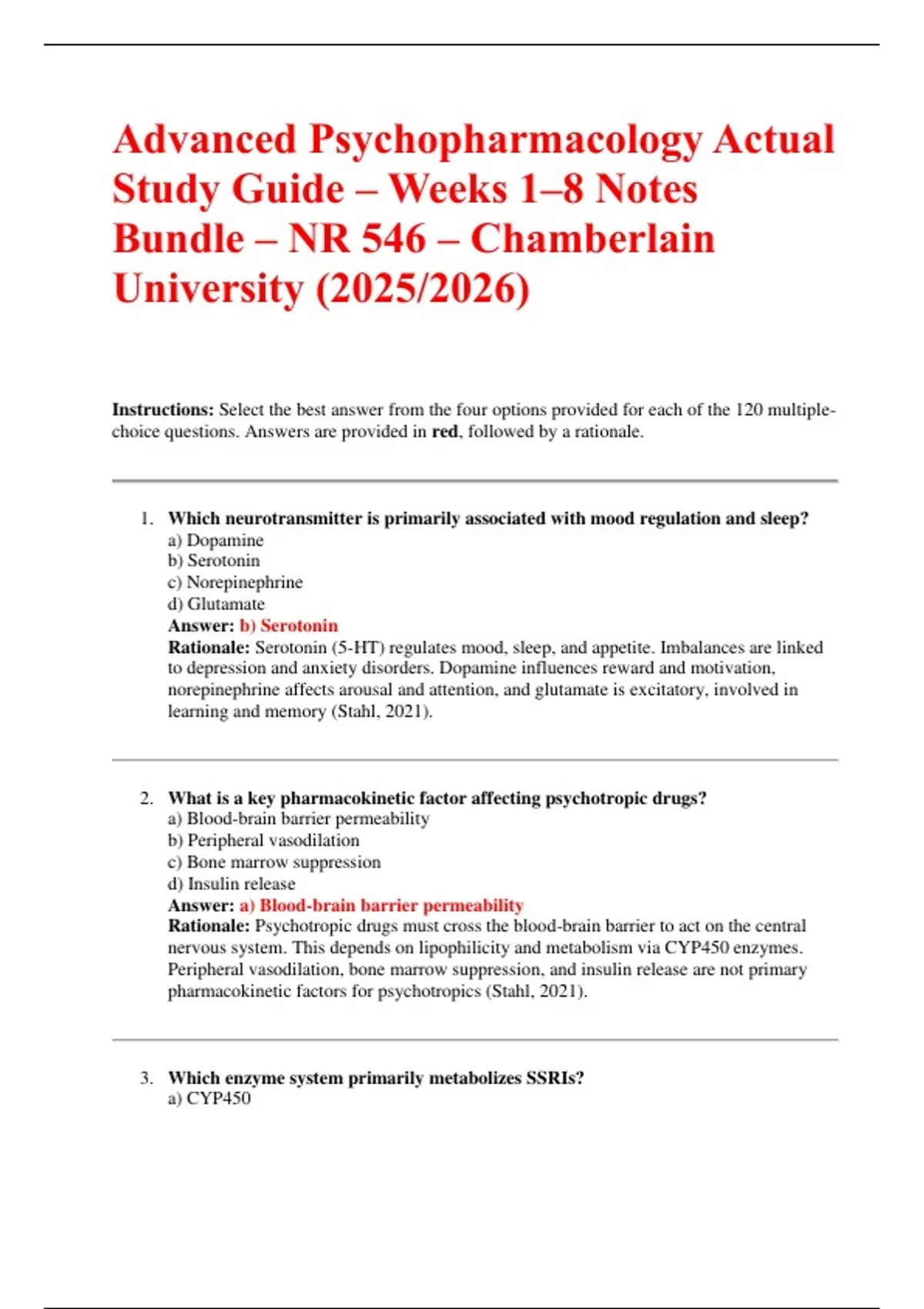 Advanced Psychopharmacology Actual Study Guide – Weeks 1–8 Notes Bundle – NR 546 – Chamberlain University (2025/2026)

Instructions: Select the best answer from the four options provided for each of the 120 multiple-choice questions. Answers are provided in red, followed by a rationale.

1. Which neurotransmitter is primarily associated with mood regulation and sleep?
a) Dopamine
b) Serotonin
c) Norepinephrine
d) Glutamate
Answer: b) Serotonin
Rationale: Serotonin (5-HT) regulates mood, sleep, and appetite. Imbalances are linked to depression and anxiety disorders. Dopamine influences reward and motivation, norepinephrine affects arousal and attention, and glutamate is excitatory, involved in learning and memory (Stahl, 2021).

2. What is a key pharmacokinetic factor affecting psychotropic drugs?
a) Blood-brain barrier permeability
b) Peripheral vasodilation
c) Bone marrow suppression
d) Insulin release
Answer: a) Blood-brain barrier permeability
Rationale: Psychotropic drugs must cross the blood-brain barrier to act on the central nervous system. This depends on lipophilicity and metabolism via CYP450 enzymes. Peripheral vasodilation, bone marrow suppression, and insulin release are not primary pharmacokinetic factors for psychotropics (Stahl, 2021).

3. Which enzyme system primarily metabolizes SSRIs?
a) CYP450